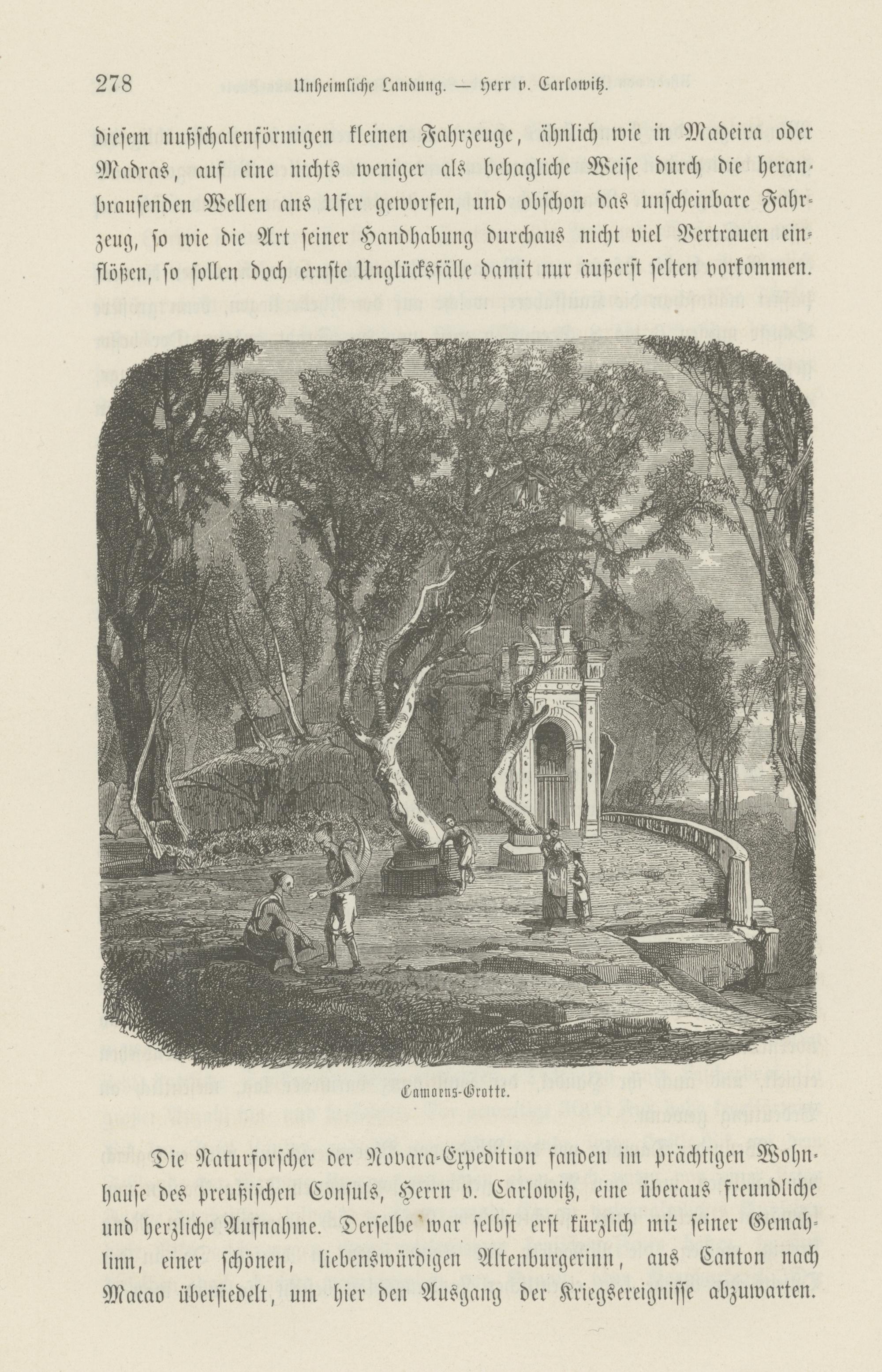 278 Unheimliche Landung. — Herr v. Carlowitz.

diesem nußschalenförmigen kleinen Fahrzeuge, ähnlich wie in Madeira oder Madras, auf eine nichts weniger als behagliche Weise durch die heranbrausenden Wellen ans Ufer geworfen, und obschon das unscheinbare Fahrzeug, so wie die Art seiner Handhabung durchaus nicht viel Vertrauen einflößen, so sollen doch ernste Unglücksfälle damit nur äußerst selten vorkommen.

Camoens-Grotte.

Die Naturforscher der Novara-Expedition fanden im prächtigen Wohnhause des preußischen Consuls, Herrn v. Carlowitz, eine überaus freundliche und herzliche Aufnahme. Derselbe war selbst erst kürzlich mit seiner Gemahlinn, einer schönen, liebenswürdigen Altenburgerinn, aus Canton nach Macao übersiedelt, um hier den Ausgang der Kriegsereignisse abzuwarten.